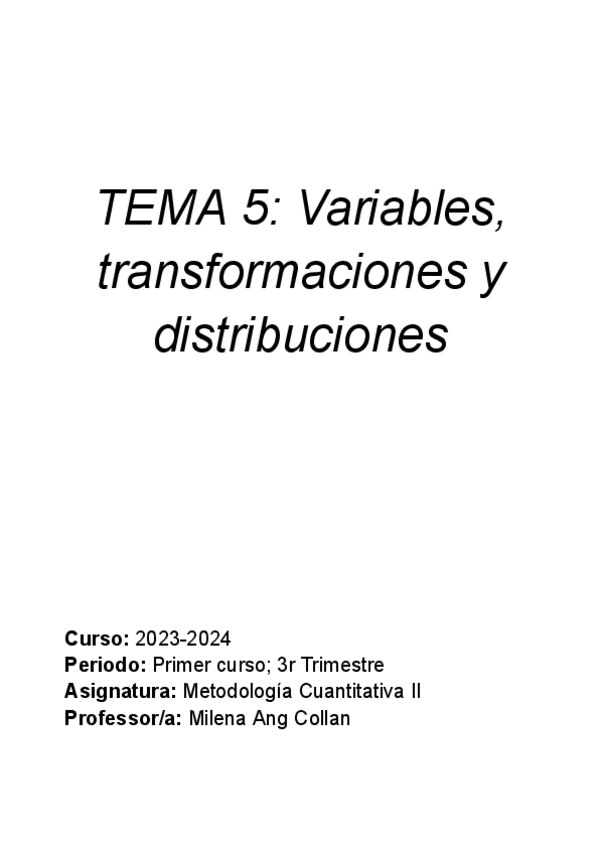 TEMA 5: Variables, transformaciones y distribuciones

Curso: 2023-2024
Periodo: Primer curso; 3r Trimestre
Asignatura: Metodología Cuantitativa II
Professor/a: Milena Ang Collan